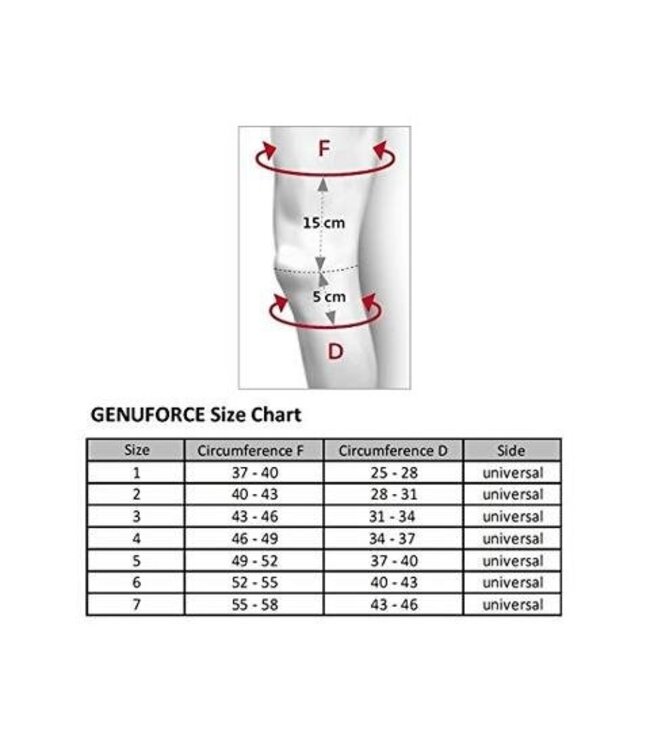 F

15 cm

5 cm

D

GENUFORCE Size Chart

| Size | Circumference F | Circumference D | Side |
|---|---|---|---|
| 1 | 37 - 40 | 25 - 28 | universal |
| 2 | 40 - 43 | 28 - 31 | universal |
| 3 | 43 - 46 | 31 - 34 | universal |
| 4 | 46 - 49 | 34 - 37 | universal |
| 5 | 49 - 52 | 37 - 40 | universal |
| 6 | 52 - 55 | 40 - 43 | universal |
| 7 | 55 - 58 | 43 - 46 | universal |